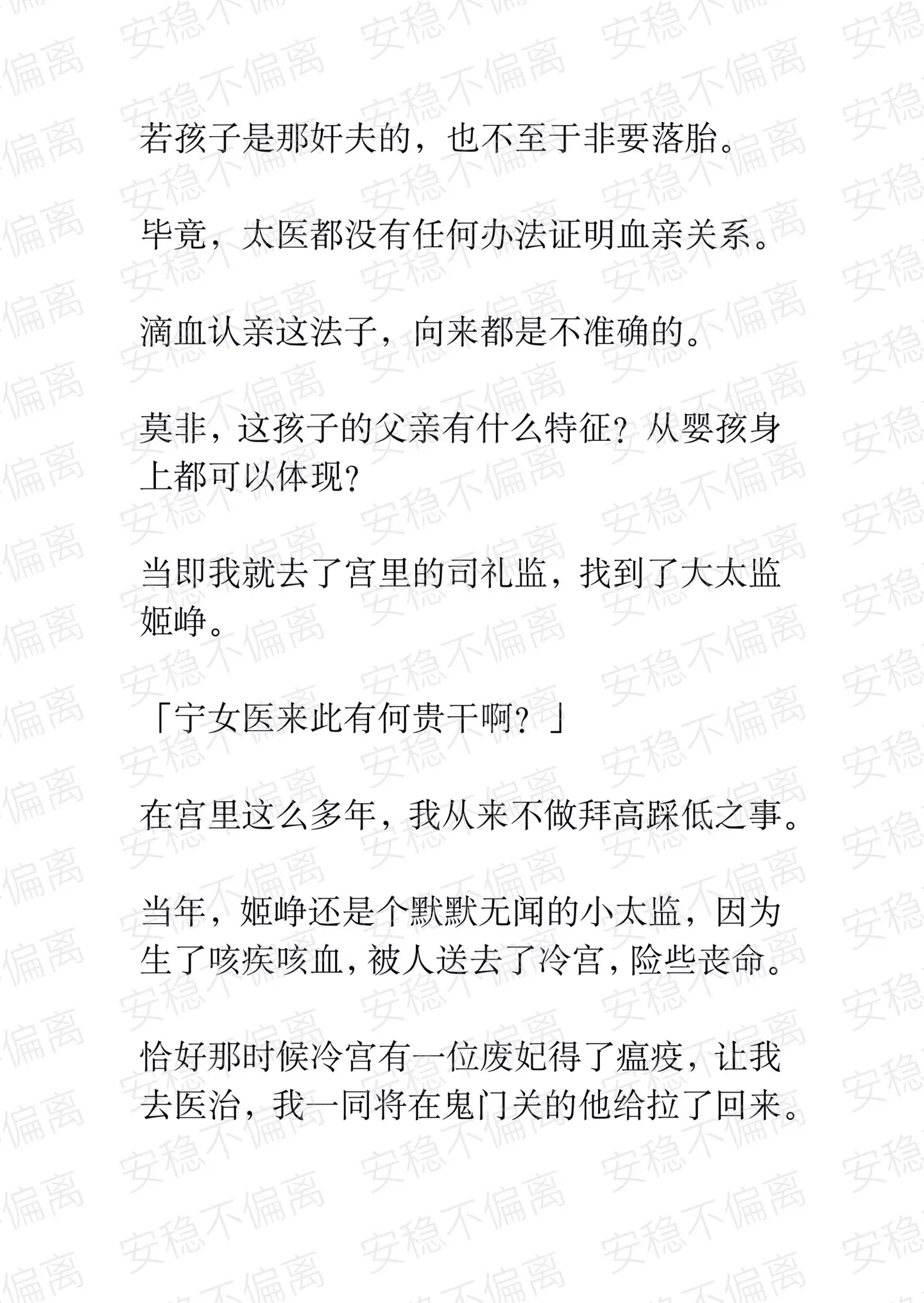 若孩子是那奸夫的，也不至于非要落胎。

毕竟，太医都没有任何办法证明血亲关系。

滴血认亲这法子，向来都是不准确的。

莫非，这孩子的父亲有什么特征？从婴孩身上都可以体现？

当即我就去了宫里的司礼监，找到了大太监姬峥。

「宁女医来此有何贵干啊？」

在宫里这么多年，我从来不做拜高踩低之事。

当年，姬峥还是个默默无闻的小太监，因为生了咳疾咳血，被人送去了冷宫，险些丧命。

恰好那时候冷宫有一位废妃得了瘟疫，让我去医治，我一同将在鬼门关的他给拉了回来。

安稳不偏离